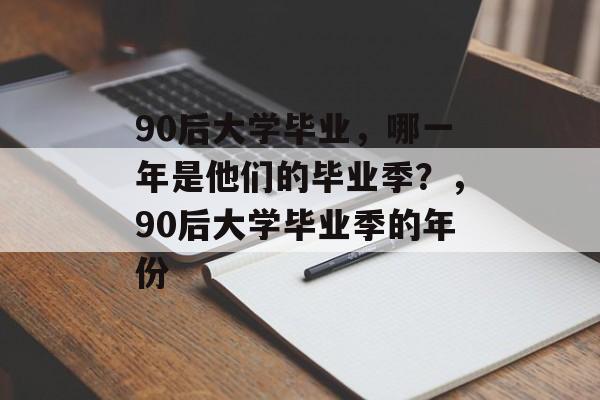 90后大学毕业，哪一年是他们的毕业季？，90后大学毕业季的年份